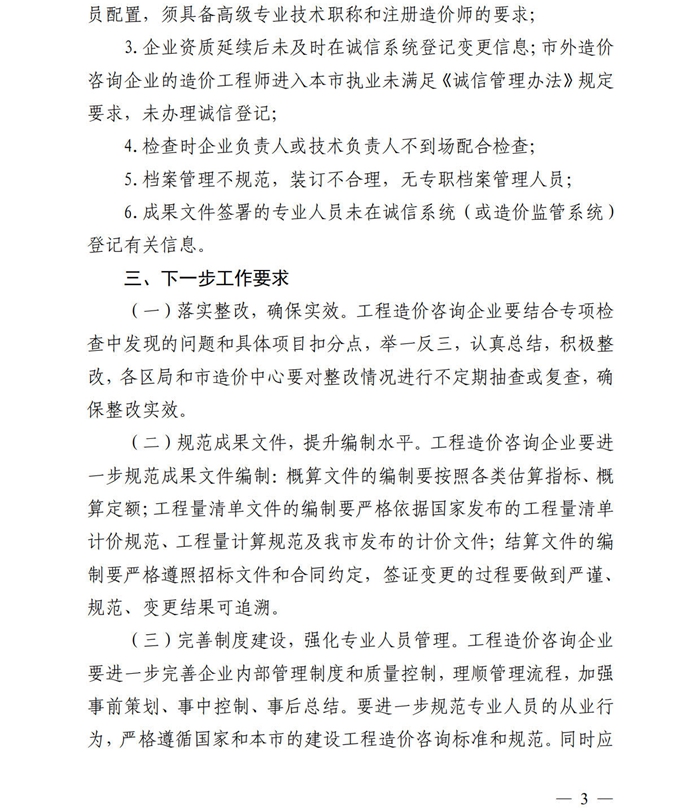 员配置，须具备高级专业技术职称和注册造价师的要求；

3. 企业资质延续后未及时在诚信系统登记变更信息；市外造价咨询企业的造价工程师进入本市执业未满足《诚信管理办法》规定要求，未办理诚信登记；

4. 检查时企业负责人或技术负责人不到场配合检查；

5. 档案管理不规范，装订不合理，无专职档案管理人员；

6. 成果文件签署的专业人员未在诚信系统（或造价监管系统）登记有关信息。

三、下一步工作要求

（一）落实整改，确保实效。工程造价咨询企业要结合专项检查中发现的问题和具体项目扣分点，举一反三，认真总结，积极整改，各区局和市造价中心要对整改情况进行不定期抽查或复查，确保整改实效。

（二）规范成果文件，提升编制水平。工程造价咨询企业要进一步规范成果文件编制：概算文件的编制要按照各类估算指标、概算定额；工程量清单文件的编制要严格依据国家发布的工程量清单计价规范、工程量计算规范及我市发布的计价文件；结算文件的编制要严格遵照招标文件和合同约定，签证变更的过程要做到严谨、规范、变更结果可追溯。

（三）完善制度建设，强化专业人员管理。工程造价咨询企业要进一步完善企业内部管理制度和质量控制，理顺管理流程，加强事前策划、事中控制、事后总结。要进一步规范专业人员的从业行为，严格遵循国家和本市的建设工程造价咨询标准和规范。同时应

— 3 —